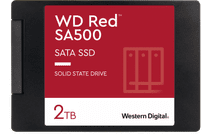 WD Red™
SA500

SATA SSD

SOLID STATE DRIVE

2TB

Western Digital.